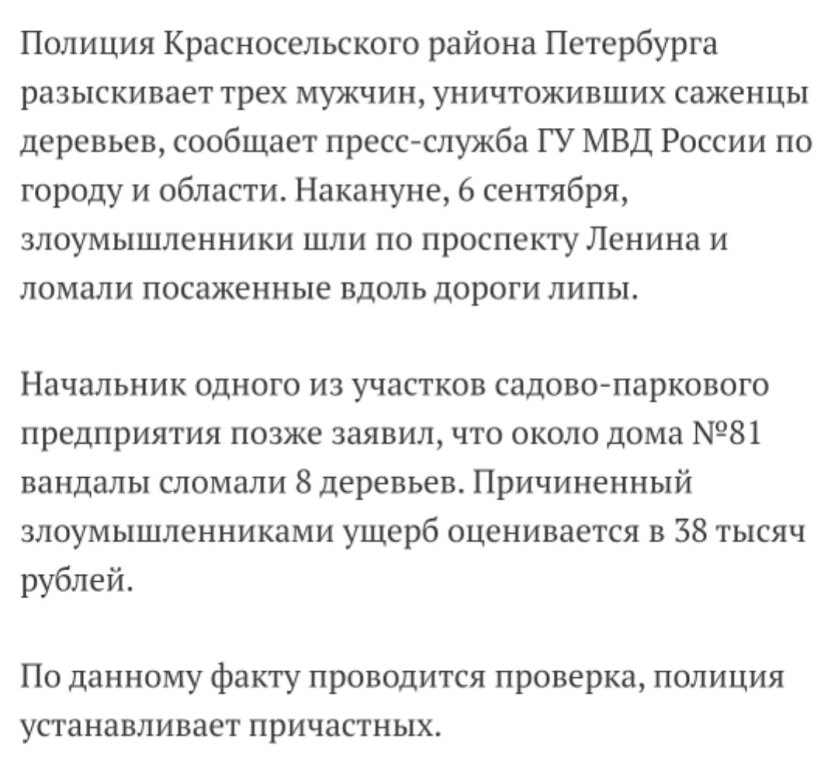 Полиция Красносельского района Петербурга разыскивает трех мужчин, уничтоживших саженцы деревьев, сообщает пресс-служба ГУ МВД России по городу и области. Накануне, 6 сентября, злоумышленники шли по проспекту Ленина и ломали посаженные вдоль дороги липы.

Начальник одного из участков садово-паркового предприятия позже заявил, что около дома №81 вандалы сломали 8 деревьев. Причиненный злоумышленниками ущерб оценивается в 38 тысяч рублей.

По данному факту проводится проверка, полиция устанавливает причастных.